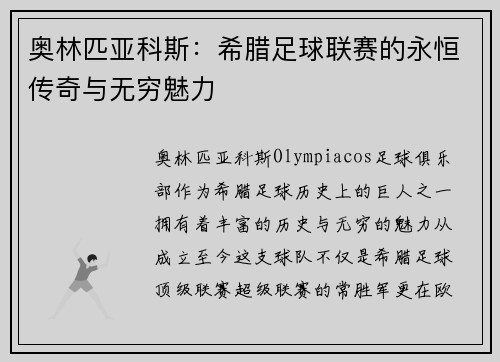 奥林匹亚科斯：希腊足球联赛的永恒传奇与无穷魅力

奥林匹亚科斯Olympiacos足球俱乐部作为希腊足球历史上的巨人之一拥有着丰富的历史与无穷的魅力从成立至今这支球队不仅是希腊足球顶级联赛超级联赛的常胜军更在欧